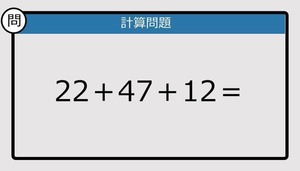 問

計算問題

$22+47+12=$